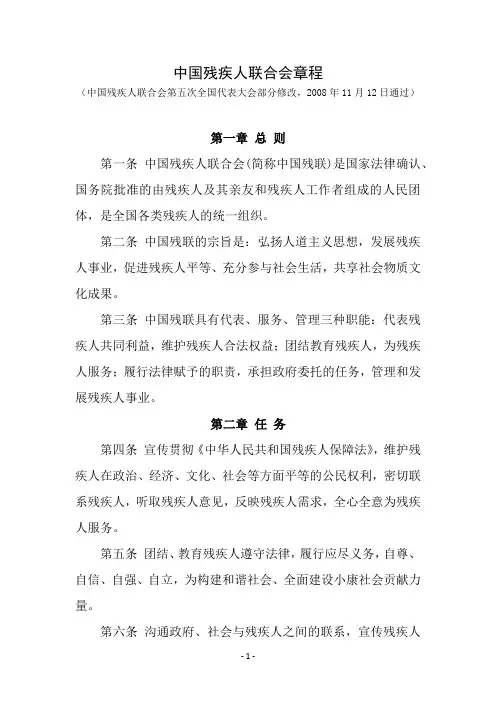 中国残疾人联合会章程

（中国残疾人联合会第五次全国代表大会部分修改，2008 年 11 月 12 日通过）

第一章 总 则

第一条 中国残疾人联合会(简称中国残联)是国家法律确认、国务院批准的由残疾人及其亲友和残疾人工作者组成的人民团体，是全国各类残疾人的统一组织。

第二条 中国残联的宗旨是：弘扬人道主义思想，发展残疾人事业，促进残疾人平等、充分参与社会生活，共享社会物质文化成果。

第三条 中国残联具有代表、服务、管理三种职能：代表残疾人共同利益，维护残疾人合法权益；团结教育残疾人，为残疾人服务；履行法律赋予的职责，承担政府委托的任务，管理和发展残疾人事业。

第二章 任 务

第四条 宣传贯彻《中华人民共和国残疾人保障法》，维护残疾人在政治、经济、文化、社会等方面平等的公民权利，密切联系残疾人，听取残疾人意见，反映残疾人需求，全心全意为残疾人服务。

第五条 团结、教育残疾人遵守法律，履行应尽义务，自尊、自信、自强、自立，为构建和谐社会、全面建设小康社会贡献力量。

第六条 沟通政府、社会与残疾人之间的联系，宣传残疾人

-1-